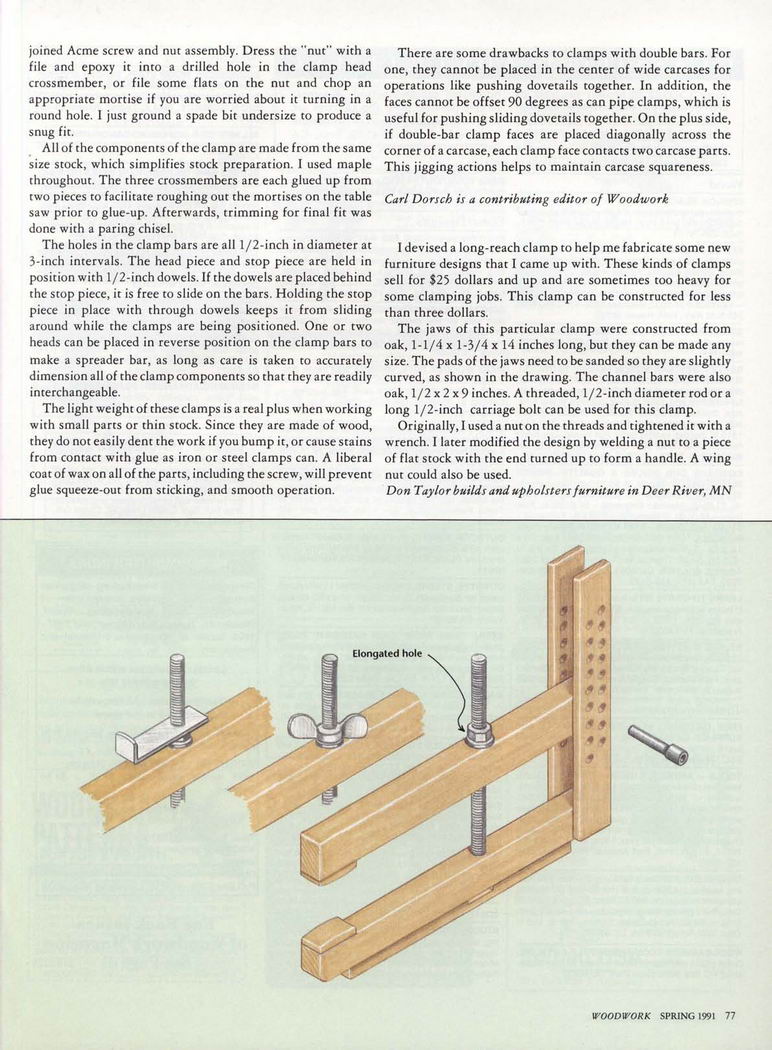 joined Acme screw and nut assembly. Dress the "nut" with a file and epoxy it into a drilled hole in the clamp head crossmember, or file some flats on the nut and chop an appropriate mortise if you are worried about it turning in a round hole. I just ground a spade bit undersize to produce a snug fit.

All of the components of the clamp are made from the same size stock, which simplifies stock preparation. I used maple throughout. The three crossmembers are each glued up from two pieces to facilitate roughing out the mortises on the table saw prior to glue-up. Afterwards, trimming for final fit was done with a paring chisel.

The holes in the clamp bars are all 1/2-inch in diameter at 3-inch intervals. The head piece and stop piece are held in position with 1/2-inch dowels. If the dowels are placed behind the stop piece, it is free to slide on the bars. Holding the stop piece in place with through dowels keeps it from sliding around while the clamps are being positioned. One or two heads can be placed in reverse position on the clamp bars to make a spreader bar, as long as care is taken to accurately dimension all of the clamp components so that they are readily interchangeable.

The light weight of these clamps is a real plus when working with small parts or thin stock. Since they are made of wood, they do not easily dent the work if you bump it, or cause stains from contact with glue as iron or steel clamps can. A liberal coat of wax on all of the parts, including the screw, will prevent glue squeeze-out from sticking, and smooth operation.

There are some drawbacks to clamps with double bars. For one, they cannot be placed in the center of wide carcases for operations like pushing dovetails together. In addition, the faces cannot be offset 90 degrees as can pipe clamps, which is useful for pushing sliding dovetails together. On the plus side, if double-bar clamp faces are placed diagonally across the corner of a carcase, each clamp face contacts two carcase parts. This jigging actions helps to maintain carcase squareness.

Carl Dorsch is a contributing editor of Woodwork

I devised a long-reach clamp to help me fabricate some new furniture designs that I came up with. These kinds of clamps sell for $25 dollars and up and are sometimes too heavy for some clamping jobs. This clamp can be constructed for less than three dollars.

The jaws of this particular clamp were constructed from oak, 1-1/4 x 1-3/4 x 14 inches long, but they can be made any size. The pads of the jaws need to be sanded so they are slightly curved, as shown in the drawing. The channel bars were also oak, 1/2 x 2 x 9 inches. A threaded, 1/2-inch diameter rod or a long 1/2-inch carriage bolt can be used for this clamp.

Originally, I used a nut on the threads and tightened it with a wrench. I later modified the design by welding a nut to a piece of flat stock with the end turned up to form a handle. A wing nut could also be used.

Don Taylor builds and upholsters furniture in Deer River, MN

Elongated hole

WOODWORK SPRING 1991 77